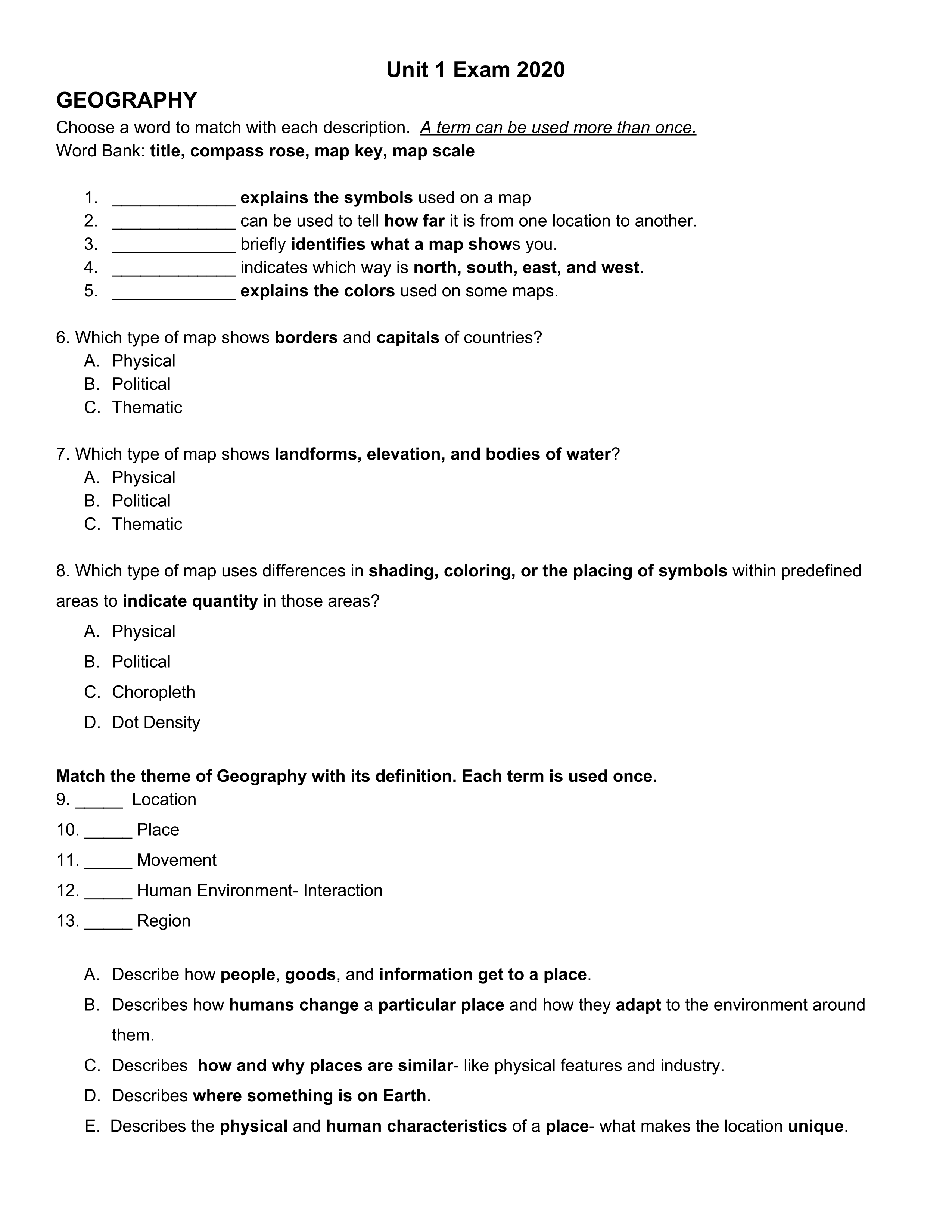 Unit 1 Exam 2020

GEOGRAPHY

Choose a word to match with each description. A term can be used more than once.
Word Bank: title, compass rose, map key, map scale

1. _____________ explains the symbols used on a map
2. _____________ can be used to tell how far it is from one location to another.
3. _____________ briefly identifies what a map shows you.
4. _____________ indicates which way is north, south, east, and west.
5. _____________ explains the colors used on some maps.

6. Which type of map shows borders and capitals of countries?
A. Physical
B. Political
C. Thematic

7. Which type of map shows landforms, elevation, and bodies of water?
A. Physical
B. Political
C. Thematic

8. Which type of map uses differences in shading, coloring, or the placing of symbols within predefined areas to indicate quantity in those areas?
A. Physical
B. Political
C. Choropleth
D. Dot Density

Match the theme of Geography with its definition. Each term is used once.
9. _____ Location
10. _____ Place
11. _____ Movement
12. _____ Human Environment- Interaction
13. _____ Region

A. Describe how people, goods, and information get to a place.
B. Describes how humans change a particular place and how they adapt to the environment around them.
C. Describes how and why places are similar- like physical features and industry.
D. Describes where something is on Earth.
E. Describes the physical and human characteristics of a place- what makes the location unique.